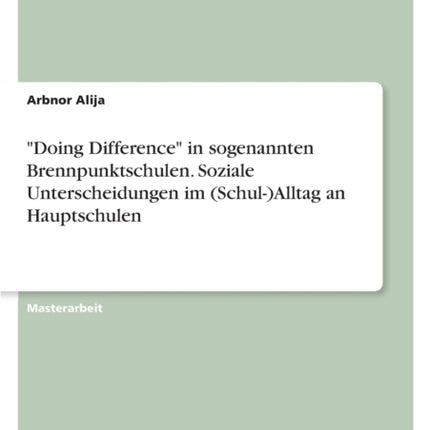 Arbnor Alija

"Doing Difference" in sogenannten Brennpunktschulen. Soziale Unterscheidungen im (Schul-)Alltag an Hauptschulen

Masterarbeit